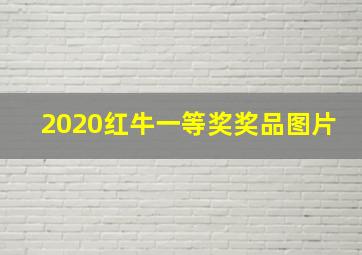 2020红牛一等奖奖品图片